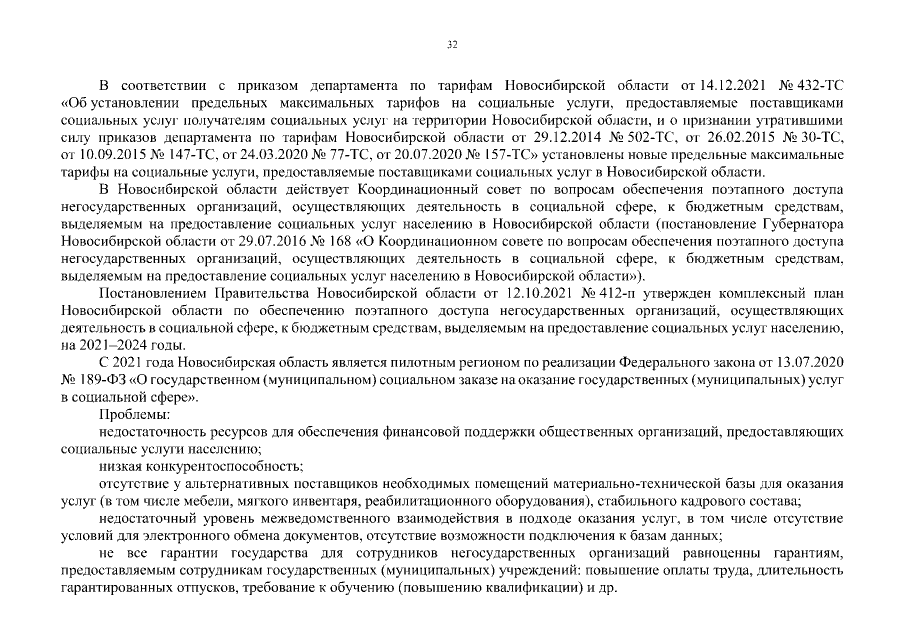 32

В соответствии с приказом департамента по тарифам Новосибирской области от 14.12.2021 № 432-ТС «Об установлении предельных максимальных тарифов на социальные услуги, предоставляемые поставщиками социальных услуг получателям социальных услуг на территории Новосибирской области, и о признании утратившими силу приказов департамента по тарифам Новосибирской области от 29.12.2014 № 502-ТС, от 26.02.2015 № 30-ТС, от 10.09.2015 № 147-ТС, от 24.03.2020 № 77-ТС, от 20.07.2020 № 157-ТС» установлены новые предельные максимальные тарифы на социальные услуги, предоставляемые поставщиками социальных услуг в Новосибирской области.

В Новосибирской области действует Координационный совет по вопросам обеспечения поэтапного доступа негосударственных организаций, осуществляющих деятельность в социальной сфере, к бюджетным средствам, выделяемым на предоставление социальных услуг населению в Новосибирской области (постановление Губернатора Новосибирской области от 29.07.2016 № 168 «О Координационном совете по вопросам обеспечения поэтапного доступа негосударственных организаций, осуществляющих деятельность в социальной сфере, к бюджетным средствам, выделяемым на предоставление социальных услуг населению в Новосибирской области»).

Постановлением Правительства Новосибирской области от 12.10.2021 № 412-п утвержден комплексный план Новосибирской области по обеспечению поэтапного доступа негосударственных организаций, осуществляющих деятельность в социальной сфере, к бюджетным средствам, выделяемым на предоставление социальных услуг населению, на 2021–2024 годы.

С 2021 года Новосибирская область является пилотным регионом по реализации Федерального закона от 13.07.2020 № 189-ФЗ «О государственном (муниципальном) социальном заказе на оказание государственных (муниципальных) услуг в социальной сфере».

Проблемы:

недостаточность ресурсов для обеспечения финансовой поддержки общественных организаций, предоставляющих социальные услуги населению;

низкая конкурентоспособность;

отсутствие у альтернативных поставщиков необходимых помещений материально-технической базы для оказания услуг (в том числе мебели, мягкого инвентаря, реабилитационного оборудования), стабильного кадрового состава;

недостаточный уровень межведомственного взаимодействия в подходе оказания услуг, в том числе отсутствие условий для электронного обмена документов, отсутствие возможности подключения к базам данных;

не все гарантии государства для сотрудников негосударственных организаций равноценны гарантиям, предоставляемым сотрудникам государственных (муниципальных) учреждений: повышение оплаты труда, длительность гарантированных отпусков, требование к обучению (повышению квалификации) и др.